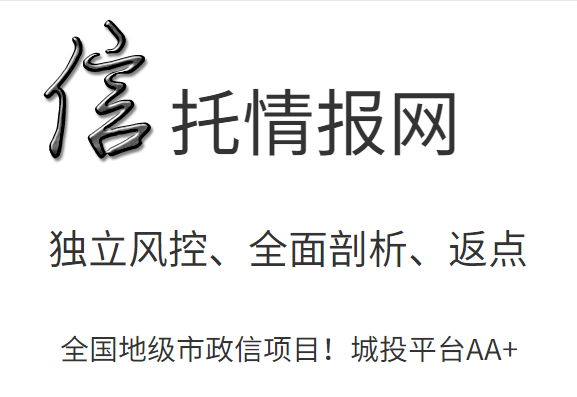 信托情报网

独立风控、全面剖析、返点

全国地级市政信项目！城投平台AA+